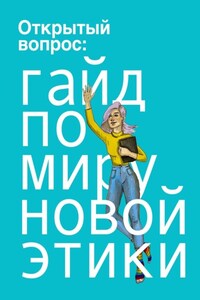 Открытый вопрос:

гайд по миру новой этики